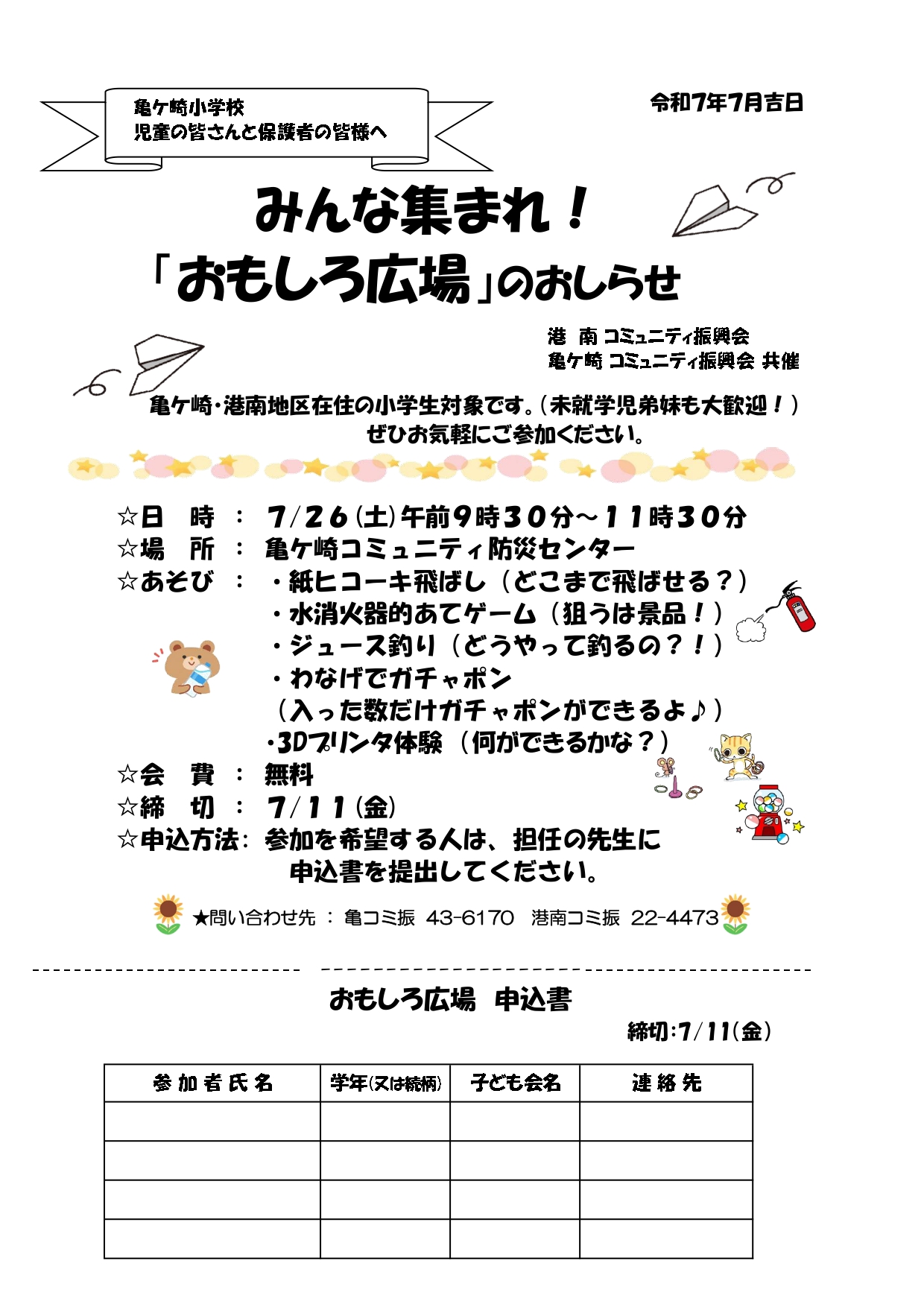 亀ケ崎小学校
児童の皆さんと保護者の皆様へ

令和7年7月吉日

みんな集まれ！
「おもしろ広場」のおしらせ

港 南 コミュニティ振興会
亀ケ崎 コミュニティ振興会 共催

亀ケ崎・港南地区在住の小学生対象です。（未就学児弟妹も大歓迎！）
ぜひお気軽にご参加ください。

☆日 時 ： 7/26（土）午前9時30分～11時30分
☆場 所 ： 亀ケ崎コミュニティ防災センター
☆あそび ： ・紙ヒコーキ飛ばし（どこまで飛ばせる？）
・水消火器的あてゲーム（狙うは景品！）
・ジュース釣り（どうやって釣るの？！）
・わなげでガチャポン
（入った数だけガチャポンができるよ♪）
・3Dプリンタ体験（何ができるかな？）
☆会 費 ： 無料
☆締 切 ： 7/11（金）
☆申込方法： 参加を希望する人は、担任の先生に
申込書を提出してください。

★問い合わせ先 ： 亀コミ振 43-6170 港南コミ振 22-4473

おもしろ広場 申込書

締切：7/11（金）

| 参加者氏名 | 学年(又は続柄) | 子ども会名 | 連絡先 |
|---|---|---|---|
| | | | |
| | | | |
| | | | |
| | | | |